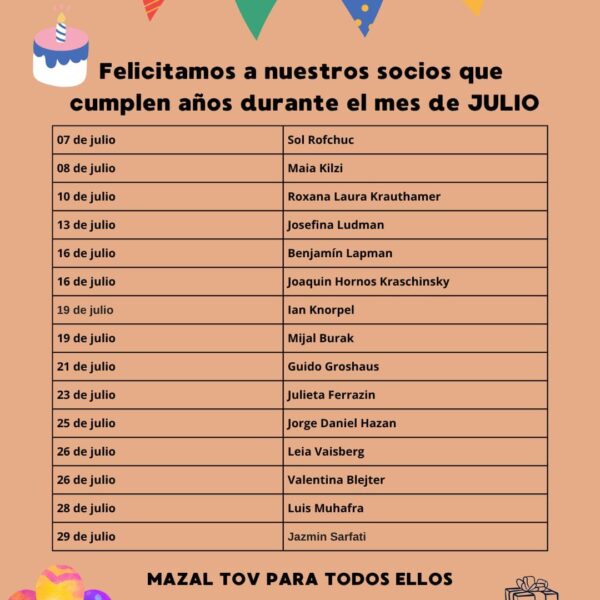 Felicitamos a nuestros socios que cumplen años durante el mes de JULIO

| 07 de julio | Sol Rofchuc |
|---|---|
| 08 de julio | Maia Kilzi |
| 10 de julio | Roxana Laura Krauthamer |
| 13 de julio | Josefina Ludman |
| 16 de julio | Benjamín Lapman |
| 16 de julio | Joaquin Hornos Kraschinsky |
| 19 de julio | Ian Knorpel |
| 19 de julio | Mijal Burak |
| 21 de julio | Guido Groshaus |
| 23 de julio | Julieta Ferrazin |
| 25 de julio | Jorge Daniel Hazan |
| 26 de julio | Leia Vaisberg |
| 26 de julio | Valentina Blejter |
| 28 de julio | Luis Muhafra |
| 29 de julio | Jazmin Sarfati |

MAZAL TOV PARA TODOS ELLOS